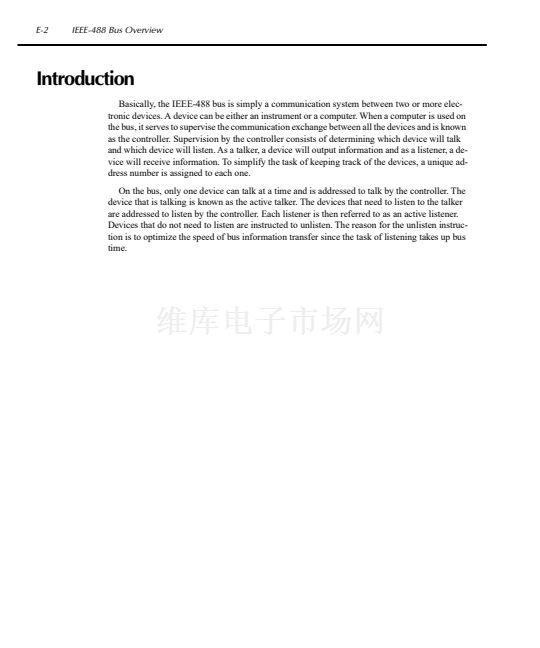 E-2 IEEE-488 Bus Overview

Introduction

Basically, the IEEE-488 bus is simply a communication system between two or more electronic devices. A device can be either an instrument or a computer. When a computer is used on the bus, it serves to supervise the communication exchange between all the devices and is known as the controller. Supervision by the controller consists of determining which device will talk and which device will listen. As a talker, a device will output information and as a listener, a device will receive information. To simplify the task of keeping track of the devices, a unique address number is assigned to each one.

On the bus, only one device can talk at a time and is addressed to talk by the controller. The device that is talking is known as the active talker. The devices that need to listen to the talker are addressed to listen by the controller. Each listener is then referred to as an active listener. Devices that do not need to listen are instructed to unlisten. The reason for the unlisten instruction is to optimize the speed of bus information transfer since the task of listening takes up bus time.

维库电子市场网